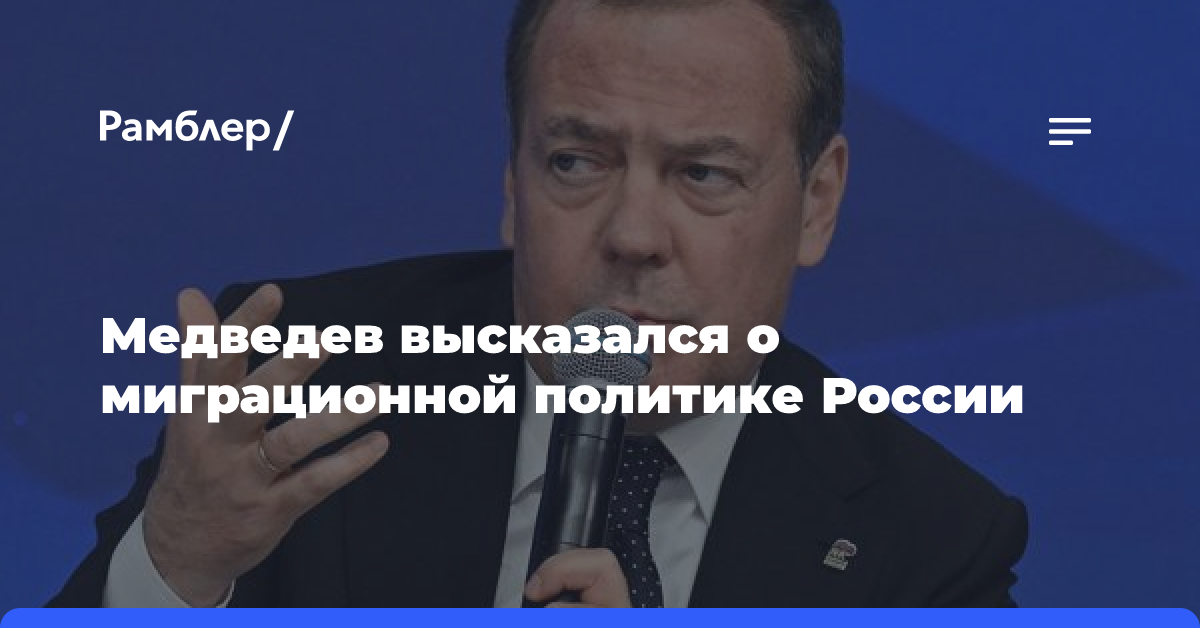 Рамблер/

Медведев высказался о миграционной политике России